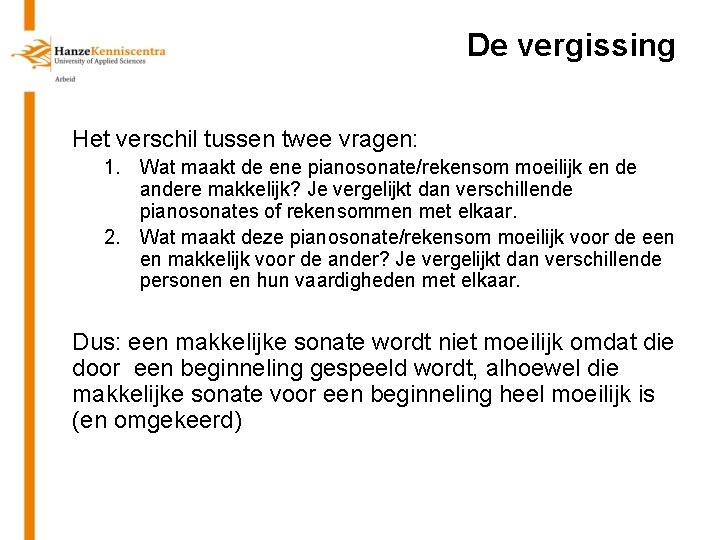 HanzeKenniscentra
University of Applied Sciences
Arbeid

De vergissing

Het verschil tussen twee vragen:

1. Wat maakt de ene pianosonate/rekensom moeilijk en de andere makkelijk? Je vergelijkt dan verschillende pianosonates of rekensommen met elkaar.
2. Wat maakt deze pianosonate/rekensom moeilijk voor de een en makkelijk voor de ander? Je vergelijkt dan verschillende personen en hun vaardigheden met elkaar.

Dus: een makkelijke sonate wordt niet moeilijk omdat die door een beginneling gespeeld wordt, alhoewel die makkelijke sonate voor een beginneling heel moeilijk is (en omgekeerd)